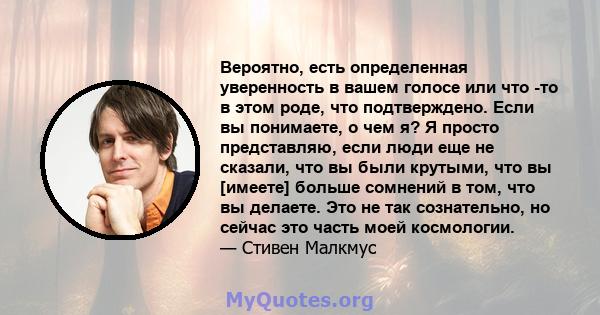 Вероятно, есть определенная уверенность в вашем голосе или что -то в этом роде, что подтверждено. Если вы понимаете, о чем я? Я просто представляю, если люди еще не сказали, что вы были крутыми, что вы [имеете] больше сомнений в том, что вы делаете. Это не так сознательно, но сейчас это часть моей космологии.
— Стивен Малкмус

MyQuotes.org